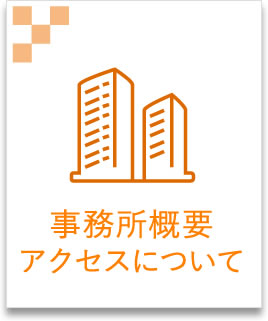 事務所概要
アクセスについて